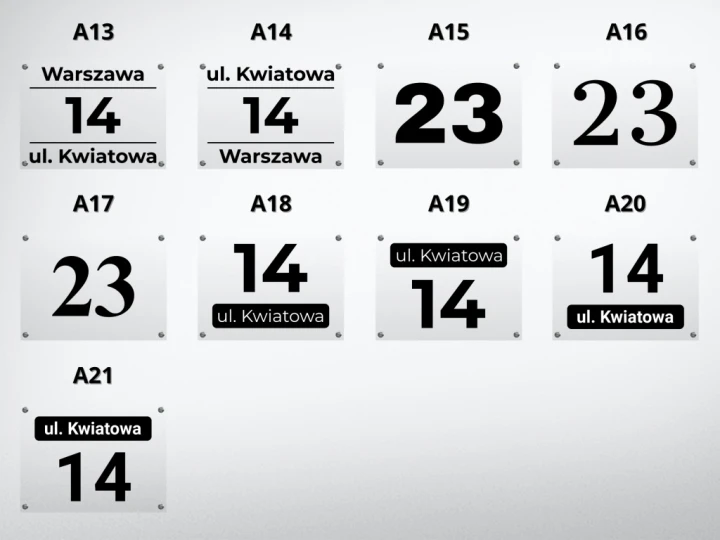 A13

Warszawa
14
ul. Kwiatowa

A14

ul. Kwiatowa
14
Warszawa

A15

23

A16

23

A17

23

A18

14
ul. Kwiatowa

A19

ul. Kwiatowa
14

A20

14
ul. Kwiatowa

A21

ul. Kwiatowa
14